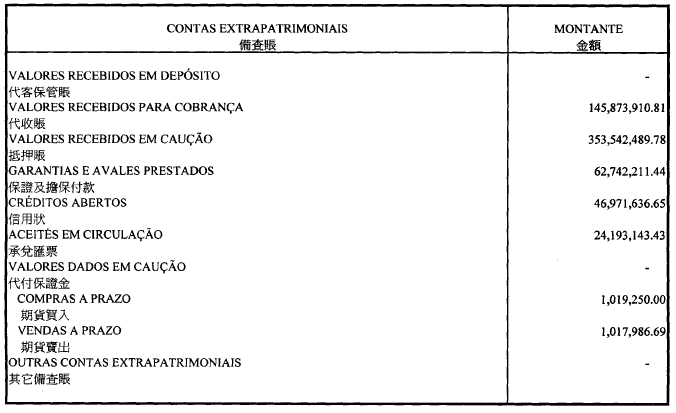 | CONTAS EXTRAPATRIMONIAIS 備查賬 | MONTANTE 金額 |
|---|---|
| VALORES RECEBIDOS EM DEPÓSITO 代客保管賬 | - |
| VALORES RECEBIDOS PARA COBRANÇA 代收賬 | 145,873,910.81 |
| VALORES RECEBIDOS EM CAUÇÃO 抵押賬 | 353,542,489.78 |
| GARANTIAS E AVALES PRESTADOS 保證及擔保付款 | 62,742,211.44 |
| CRÉDITOS ABERTOS 信用狀 | 46,971,636.65 |
| ACEITES EM CIRCULAÇÃO 承兌匯票 | 24,193,143.43 |
| VALORES DADOS EM CAUÇÃO 代付保證金 | - |
| COMPRAS A PRAZO 期貨買入 | 1,019,250.00 |
| VENDAS A PRAZO 期貨賣出 | 1,017,986.69 |
| OUTRAS CONTAS EXTRAPATRIMONIAIS 其它備查賬 | - |